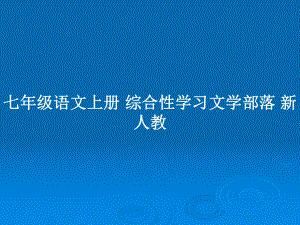 七年级语文上册 综合性学习文学部落 新人教